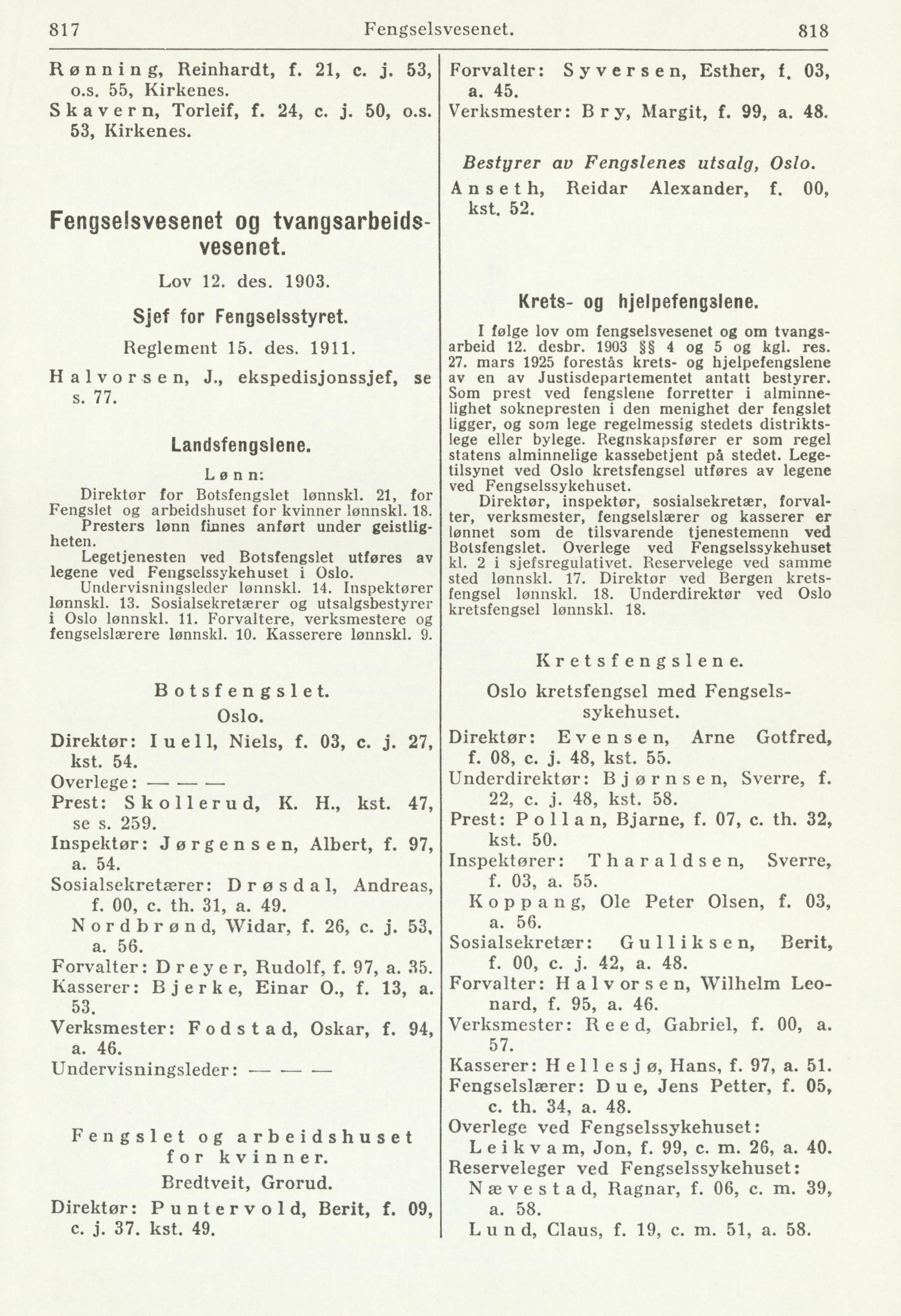 817 Fengselsvesenet. 818

Rønning, Reinhardt, f. 21, c. j. 53, o.s. 55, Kirkenes.
Skavern, Torleif, f. 24, c. j. 50, o.s. 53, Kirkenes.

Fengselsvesenet og tvangsarbeidsvesenet.

Lov 12. des. 1903.

Sjef for Fengselsstyret.

Reglement 15. des. 1911.

Halvorsen, J., ekspedisjonssjef, se s. 77.

Landsfengslene.

Lønn:

Direktør for Botsfengslet lønnskl. 21, for Fengslet og arbeidshuset for kvinner lønnskl. 18.
Presters lønn finnes anført under geistligheten.
Legetjenesten ved Botsfengslet utføres av legene ved Fengselssykehuset i Oslo.
Undervisningsleder lønnskl. 14. Inspektører lønnskl. 13. Sosialsekretærer og utsalgsbestyrer i Oslo lønnskl. 11. Forvaltere, verksmestere og fengselslærere lønnskl. 10. Kasserere lønnskl. 9.

Botsfengslet.

Oslo.

Direktør: Iuell, Niels, f. 03, c. j. 27, kst. 54.
Overlege: — — —
Prest: Skollerud, K. H., kst. 47, se s. 259.
Inspektør: Jørgensen, Albert, f. 97, a. 54.
Sosialsekretærer: Drøsdal, Andreas, f. 00, c. th. 31, a. 49.
Nordbrønd, Widar, f. 26, c. j. 53, a. 56.
Forvalter: Dreyer, Rudolf, f. 97, a. 35.
Kasserer: Bjerke, Einar O., f. 13, a. 53.
Verksmester: Fodstad, Oskar, f. 94, a. 46.
Undervisningsleder: — — —

Fengslet og arbeidshuset for kvinner.

Bredtveit, Grorud.

Direktør: Puntervold, Berit, f. 09, c. j. 37. kst. 49.

Forvalter: Syversen, Esther, f. 03, a. 45.
Verksmester: Bry, Margit, f. 99, a. 48.

Bestyrer av Fengslenes utsalg, Oslo.

Anseth, Reidar Alexander, f. 00, kst. 52.

Krets- og hjelpefengslene.

I følge lov om fengselsvesenet og om tvangsarbeid 12. desbr. 1903 §§ 4 og 5 og kgl. res. 27. mars 1925 forestås krets- og hjelpefengslene av en av Justisdepartementet antatt bestyrer. Som prest ved fengslene forretter i alminnelighet soknepresten i den menighet der fengslet ligger, og som lege regelmessig stedets distriktslege eller bylege. Regnskapsfører er som regel statens alminnelige kassebetjent på stedet. Legetilsynet ved Oslo kretsfengsel utføres av legene ved Fengselssykehuset.
Direktør, inspektør, sosialsekretær, forvalter, verksmester, fengselslærer og kasserer er lønnet som de tilsvarende tjenestemenn ved Botsfengslet. Overlege ved Fengselssykehuset kl. 2 i sjefsregulativet. Reservelege ved samme sted lønnskl. 17. Direktør ved Bergen kretsfengsel lønnskl. 18. Underdirektør ved Oslo kretsfengsel lønnskl. 18.

Kretsfengslene.

Oslo kretsfengsel med Fengselssykehuset.

Direktør: Evensen, Arne Gotfred, f. 08, c. j. 48, kst. 55.
Underdirektør: Bjørnsen, Sverre, f. 22, c. j. 48, kst. 58.
Prest: Pollan, Bjarne, f. 07, c. th. 32, kst. 50.
Inspektører: Tharaldsen, Sverre, f. 03, a. 55.
Koppang, Ole Peter Olsen, f. 03, a. 56.
Sosialsekretær: Gulliksen, Berit, f. 00, c. j. 42, a. 48.
Forvalter: Halvorsen, Wilhelm Leonard, f. 95, a. 46.
Verksmester: Reed, Gabriel, f. 00, a. 57.
Kasserer: Hellesjø, Hans, f. 97, a. 51.
Fengselslærer: Due, Jens Petter, f. 05, c. th. 34, a. 48.
Overlege ved Fengselssykehuset:
Leikvam, Jon, f. 99, c. m. 26, a. 40.
Reserveleger ved Fengselssykehuset:
Nævestad, Ragnar, f. 06, c. m. 39, a. 58.
Lund, Claus, f. 19, c. m. 51, a. 58.